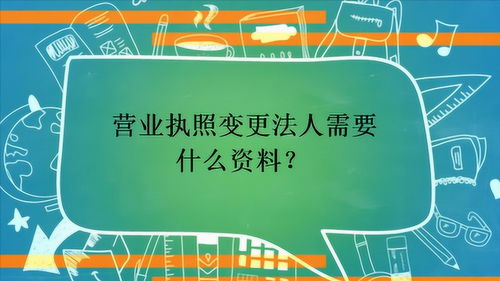 营业执照变更法人需要什么资料？